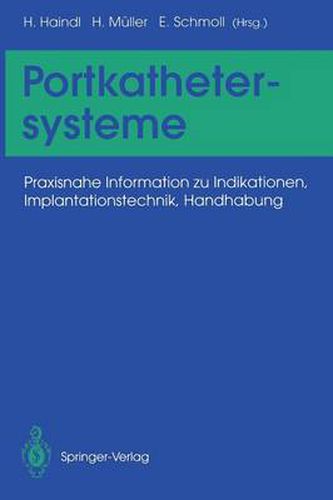 H. Haindl H. Müller E. Schmoll (Hrsg.)

Portkathetersysteme

Praxisnahe Information zu Indikationen, Implantationstechnik, Handhabung

Springer-Verlag